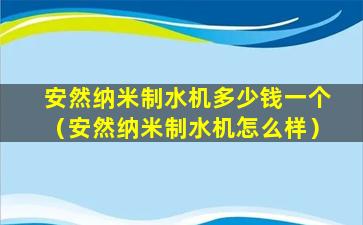 安然纳米制水机多少钱一个
（安然纳米制水机怎么样）